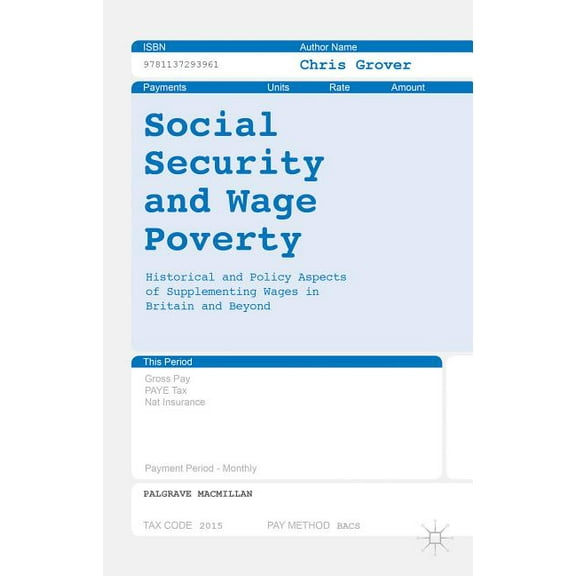 ISBN Author Name

9781137293961 Chris Grover

Payments Units Rate Amount

Social Security and Wage Poverty

Historical and Policy Aspects of Supplementing Wages in Britain and Beyond

This Period

Gross Pay
PAYE Tax
Nat Insurance

Payment Period - Monthly

PALGRAVE MACMILLAN

TAX CODE 2015 PAY METHOD BACS